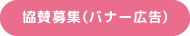 協賛募集（バナー広告）